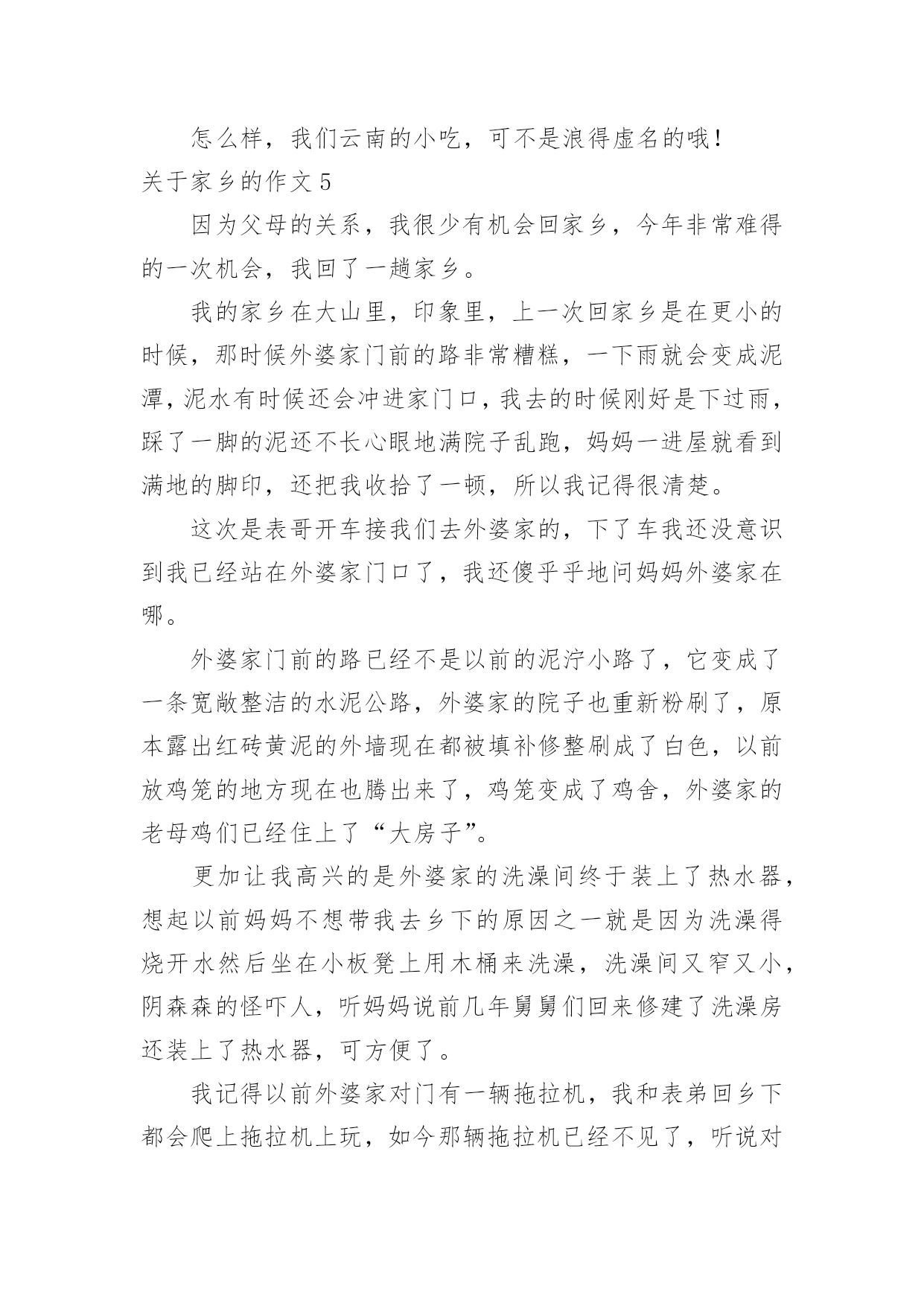 怎么样，我们云南的小吃，可不是浪得虚名的哦！

关于家乡的作文 5

因为父母的关系，我很少有机会回家乡，今年非常难得的一次机会，我回了一趟家乡。

我的家乡在大山里，印象里，上一次回家乡是在更小的时候，那时候外婆家门前的路非常糟糕，一下雨就会变成泥潭，泥水有时候还会冲进家门口，我去的时候刚好是下过雨，踩了一脚的泥还不长心眼地满院子乱跑，妈妈一进屋就看到满地的脚印，还把我收拾了一顿，所以我记得很清楚。

这次是表哥开车接我们去外婆家的，下了车我还没意识到我已经站在外婆家门口了，我还傻乎乎地问妈妈外婆家在哪。

外婆家门前的路已经不是以前的泥泞小路了，它变成了一条宽敞整洁的水泥公路，外婆家的院子也重新粉刷了，原本露出红砖黄泥的外墙现在都被填补修整刷成了白色，以前放鸡笼的地方现在也腾出来了，鸡笼变成了鸡舍，外婆家的老母鸡们已经住上了“大房子”。

更加让我高兴的是外婆家的洗澡间终于装上了热水器，想起以前妈妈不想带我去乡下的原因之一就是因为洗澡得烧开水然后坐在小板凳上用木桶来洗澡，洗澡间又窄又小，阴森森的怪吓人，听妈妈说前几年舅舅们回来修建了洗澡房还装上了热水器，可方便了。

我记得以前外婆家对门有一辆拖拉机，我和表弟回乡下都会爬上拖拉机上玩，如今那辆拖拉机已经不见了，听说对